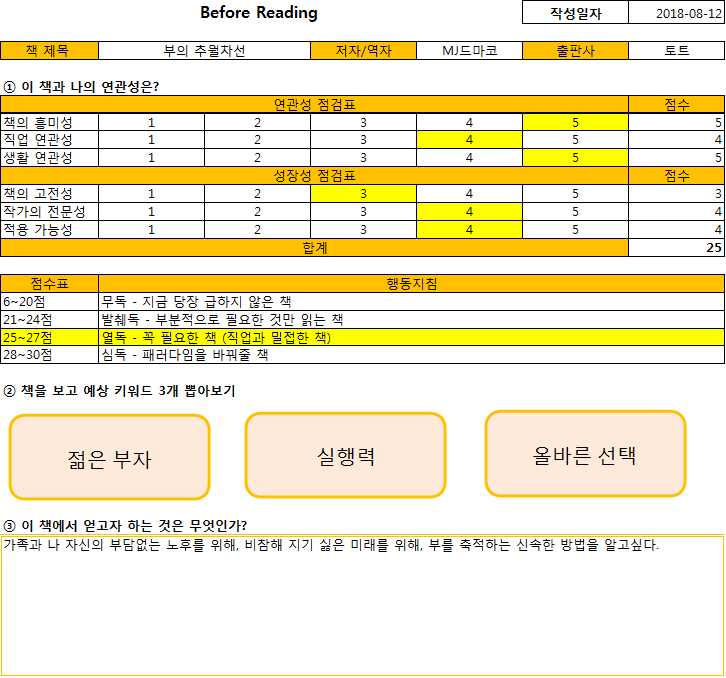 Before Reading

| 작성일자 | 2018-08-12 |
|---|---|

| 책 제목 | 부의 추월차선 | 저자/역자 | MJ드마코 | 출판사 | 토트 |
|---|---|---|---|---|---|

① 이 책과 나의 연관성은?

| 연관성 점검표 | | | | | | 점수 |
|---|---|---|---|---|---|---|
| 책의 흥미성 | 1 | 2 | 3 | 4 | 5 | 5 |
| 직업 연관성 | 1 | 2 | 3 | 4 | 5 | 4 |
| 생활 연관성 | 1 | 2 | 3 | 4 | 5 | 5 |
| 성장성 점검표 | | | | | | 점수 |
| 책의 고전성 | 1 | 2 | 3 | 4 | 5 | 3 |
| 작가의 전문성 | 1 | 2 | 3 | 4 | 5 | 4 |
| 적용 가능성 | 1 | 2 | 3 | 4 | 5 | 4 |
| 합계 | | | | | | 25 |

| 점수표 | 행동지침 |
|---|---|
| 6~20점 | 무독 - 지금 당장 급하지 않은 책 |
| 21~24점 | 발췌독 - 부분적으로 필요한 것만 읽는 책 |
| 25~27점 | 열독 - 꼭 필요한 책 (직업과 밀접한 책) |
| 28~30점 | 심독 - 패러다임을 바꿔줄 책 |

② 책을 보고 예상 키워드 3개 뽑아보기

젊은 부자

실행력

올바른 선택

③ 이 책에서 얻고자 하는 것은 무엇인가?

가족과 나 자신의 부담없는 노후를 위해, 비참해 지기 싫은 미래를 위해, 부를 축적하는 신속한 방법을 알고싶다.